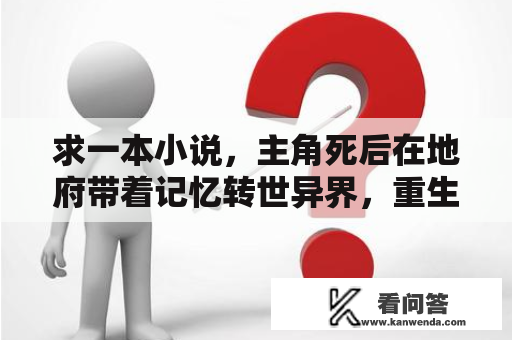 求一本小说，主角死后在地府带着记忆转世异界，重生

看问答
www.kanwenda.com